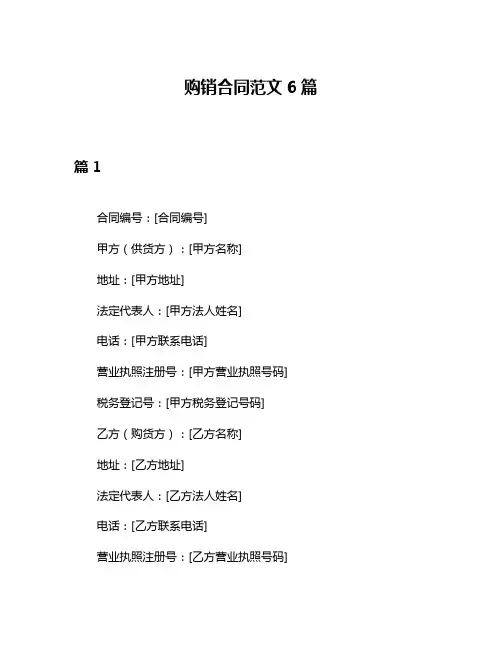 购销合同范文 6 篇

篇 1

合同编号：[合同编号]

甲方（供货方）：[甲方名称]

地址：[甲方地址]

法定代表人：[甲方法人姓名]

电话：[甲方联系电话]

营业执照注册号：[甲方营业执照号码]

税务登记号：[甲方税务登记号码]

乙方（购货方）：[乙方名称]

地址：[乙方地址]

法定代表人：[乙方法人姓名]

电话：[乙方联系电话]

营业执照注册号：[乙方营业执照号码]